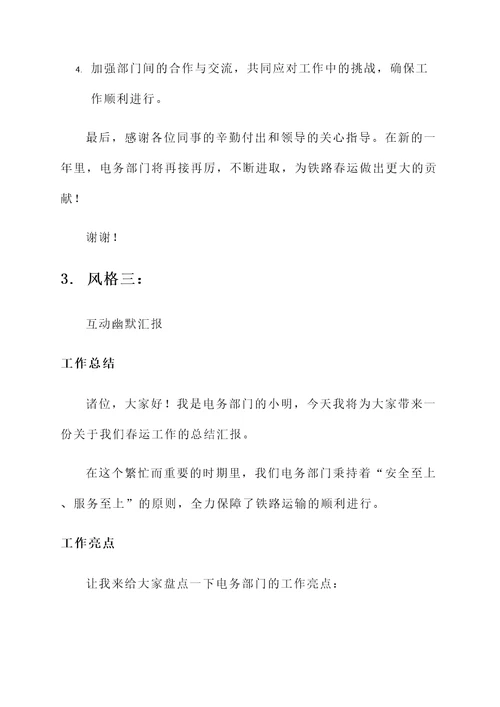 4. 加强部门间的合作与交流，共同应对工作中的挑战，确保工作顺利进行。

最后，感谢各位同事的辛勤付出和领导的关心指导。在新的一年里，电务部门将再接再厉，不断进取，为铁路春运做出更大的贡献！

谢谢！

3. 风格三：

互动幽默汇报

工作总结

诸位，大家好！我是电务部门的小明，今天我将为大家带来一份关于我们春运工作的总结汇报。

在这个繁忙而重要的时期里，我们电务部门秉持着“安全至上、服务至上”的原则，全力保障了铁路运输的顺利进行。

工作亮点

让我来给大家盘点一下电务部门的工作亮点：